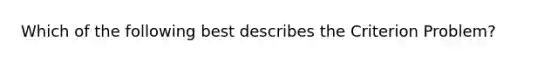 Which of the following best describes the Criterion Problem?